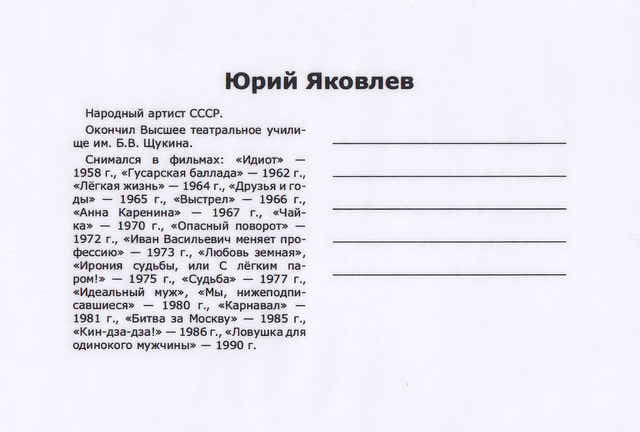 Юрий Яковлев

Народный артист СССР.

Окончил Высшее театральное училище им. Б.В. Щукина.

Снимался в фильмах: «Идиот» — 1958 г., «Гусарская баллада» — 1962 г., «Лёгкая жизнь» — 1964 г., «Друзья и годы» — 1965 г., «Выстрел» — 1966 г., «Анна Каренина» — 1967 г., «Чайка» — 1970 г., «Опасный поворот» — 1972 г., «Иван Васильевич меняет профессию» — 1973 г., «Любовь земная», «Ирония судьбы, или С лёгким паром!» — 1975 г., «Судьба» — 1977 г., «Идеальный муж», «Мы, нижеподписавшиеся» — 1980 г., «Карнавал» — 1981 г., «Битва за Москву» — 1985 г., «Кин-дза-дза!» — 1986 г., «Ловушка для одинокого мужчины» — 1990 г.

____
____
____
____
____